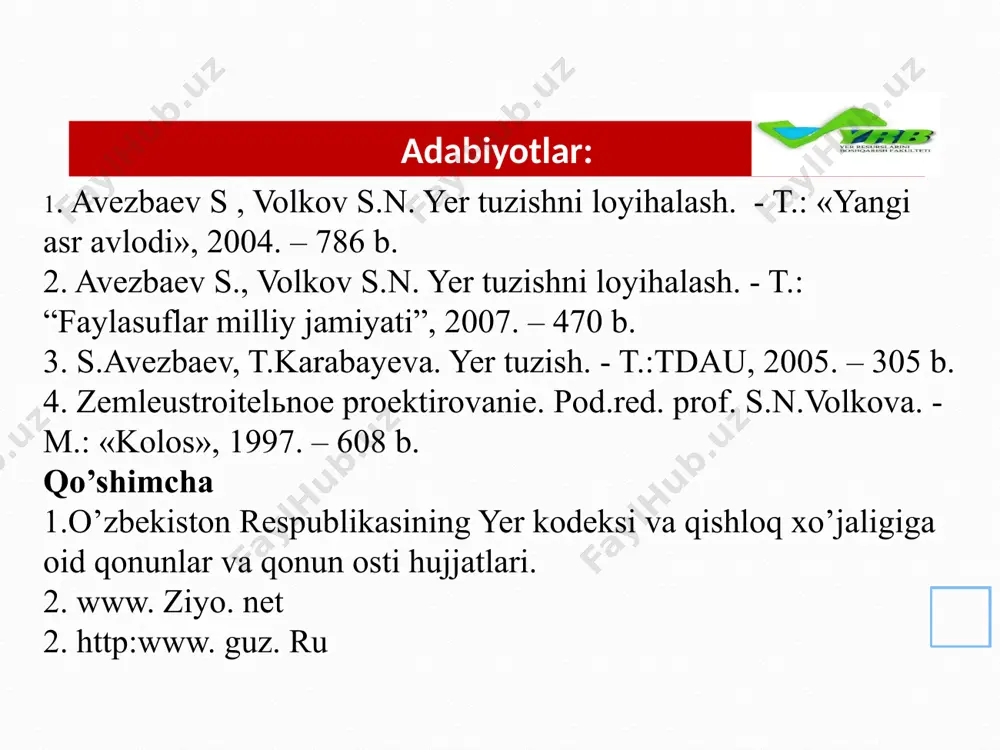 Adabiyotlar:

YRB
YER RESURSLARINI BOSHQARISH FAKULTETI

1. Avezbaev S , Volkov S.N. Yer tuzishni loyihalash. - T.: «Yangi asr avlodi», 2004. – 786 b.
2. Avezbaev S., Volkov S.N. Yer tuzishni loyihalash. - T.: “Faylasuflar milliy jamiyati”, 2007. – 470 b.
3. S.Avezbaev, T.Karabayeva. Yer tuzish. - T.:TDAU, 2005. – 305 b.
4. Zemleustroitelьnoe proektirovanie. Pod.red. prof. S.N.Volkova. - M.: «Kolos», 1997. – 608 b.
Qo’shimcha
1.O’zbekiston Respublikasining Yer kodeksi va qishloq xo’jaligiga oid qonunlar va qonun osti hujjatlari.
2. www. Ziyo. net
2. http:www. guz. Ru

FaylHub.uz